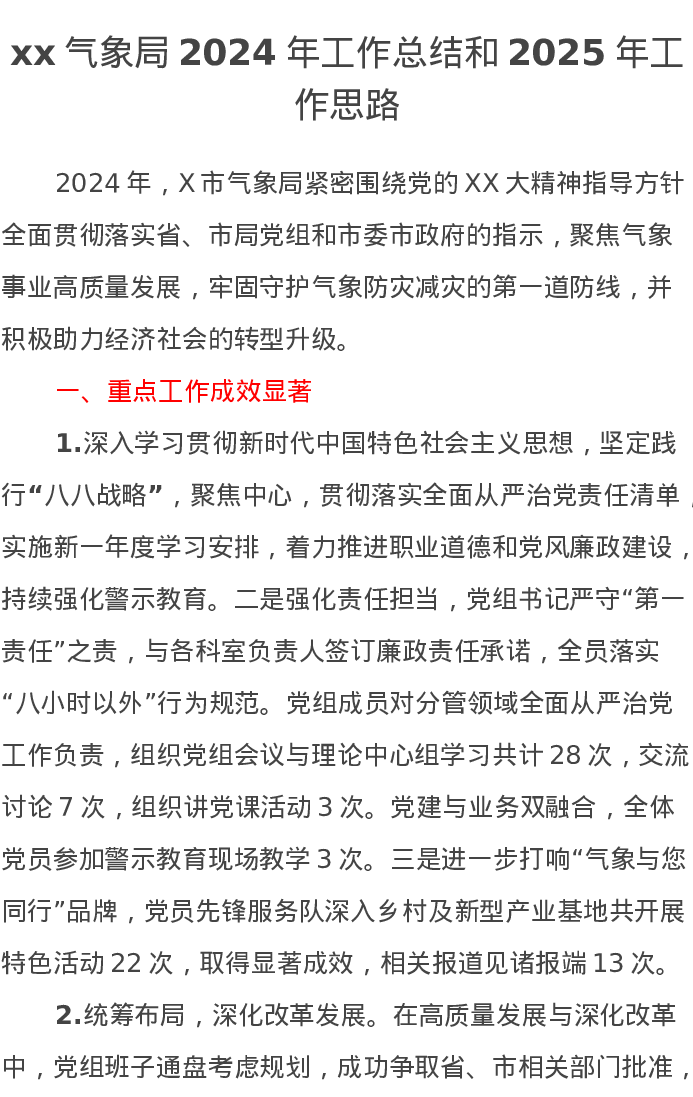 xx 气象局 2024 年工作总结和 2025 年工作思路

2024 年，X 市气象局紧密围绕党的 XX 大精神指导方针全面贯彻落实省、市局党组和市委市政府的指示，聚焦气象事业高质量发展，牢固守护气象防灾减灾的第一道防线，并积极助力经济社会的转型升级。

一、重点工作成效显著

1.深入学习贯彻新时代中国特色社会主义思想，坚定践行“八八战略”，聚焦中心，贯彻落实全面从严治党责任清单，实施新一年度学习安排，着力推进职业道德和党风廉政建设，持续强化警示教育。二是强化责任担当，党组书记严守“第一责任”之责，与各科室负责人签订廉政责任承诺，全员落实“八小时以外”行为规范。党组成员对分管领域全面从严治党工作负责，组织党组会议与理论中心组学习共计 28 次，交流讨论 7 次，组织讲党课活动 3 次。党建与业务双融合，全体党员参加警示教育现场教学 3 次。三是进一步打响“气象与您同行”品牌，党员先锋服务队深入乡村及新型产业基地共开展特色活动 22 次，取得显著成效，相关报道见诸报端 13 次。

2.统筹布局，深化改革发展。在高质量发展与深化改革中，党组班子通盘考虑规划，成功争取省、市相关部门批准，